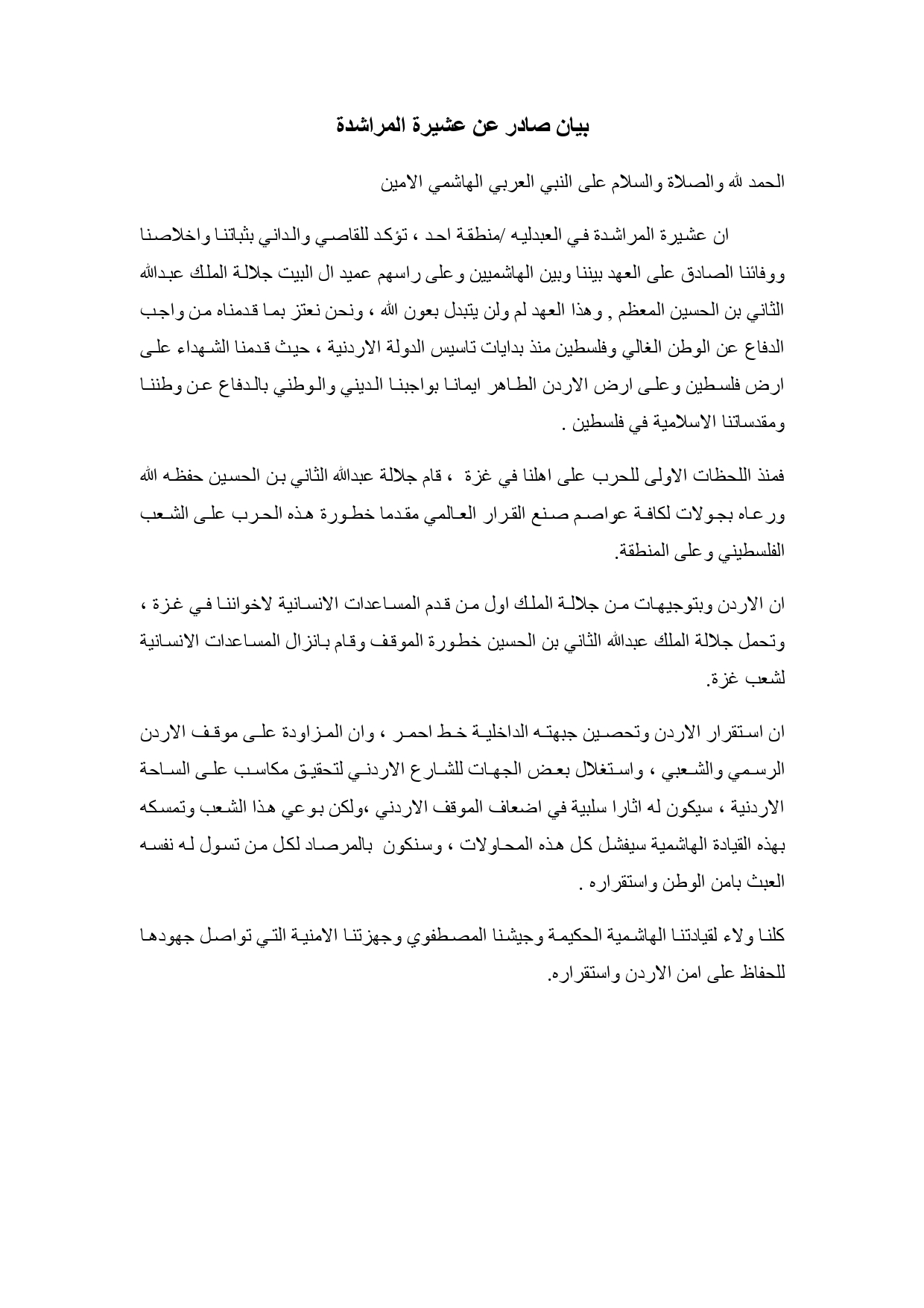 بيان صادر عن عشيرة المراشدة

الحمد لله والصلاة والسلام على النبي العربي الهاشمي الامين

ان عشيرة المراشدة في العبدليه /منطقة احد ، تؤكد للقاصي والداني بثباتنا واخلاصنا ووفائنا الصادق على العهد بيننا وبين الهاشميين وعلى راسهم عميد ال البيت جلالة الملك عبدالله الثاني بن الحسين المعظم , وهذا العهد لم ولن يتبدل بعون الله ، ونحن نعتز بما قدمناه من واجب الدفاع عن الوطن الغالي وفلسطين منذ بدايات تاسيس الدولة الاردنية ، حيث قدمنا الشهداء على ارض فلسطين وعلى ارض الاردن الطاهر ايمانا بواجبنا الديني والوطني بالدفاع عن وطننا ومقدساتنا الاسلامية في فلسطين .

فمنذ اللحظات الاولى للحرب على اهلنا في غزة ، قام جلالة عبدالله الثاني بن الحسين حفظه الله ورعاه بجولات لكافة عواصم صنع القرار العالمي مقدما خطورة هذه الحرب على الشعب الفلسطيني وعلى المنطقة.

ان الاردن وبتوجيهات من جلالة الملك اول من قدم المساعدات الانسانية لاخواننا في غزة ، وتحمل جلالة الملك عبدالله الثاني بن الحسين خطورة الموقف وقام بانزال المساعدات الانسانية لشعب غزة.

ان استقرار الاردن وتحصين جبهته الداخلية خط احمر ، وان المزاودة على موقف الاردن الرسمي والشعبي ، واستغلال بعض الجهات للشارع الاردني لتحقيق مكاسب على الساحة الاردنية ، سيكون له اثارا سلبية في اضعاف الموقف الاردني ،ولكن بوعي هذا الشعب وتمسكه بهذه القيادة الهاشمية سيفشل كل هذه المحاولات ، وسنكون بالمرصاد لكل من تسول له نفسه العبث بامن الوطن واستقراره .

كلنا ولاء لقيادتنا الهاشمية الحكيمة وجيشنا المصطفوي وجهزتنا الامنية التي تواصل جهودها للحفاظ على امن الاردن واستقراره.